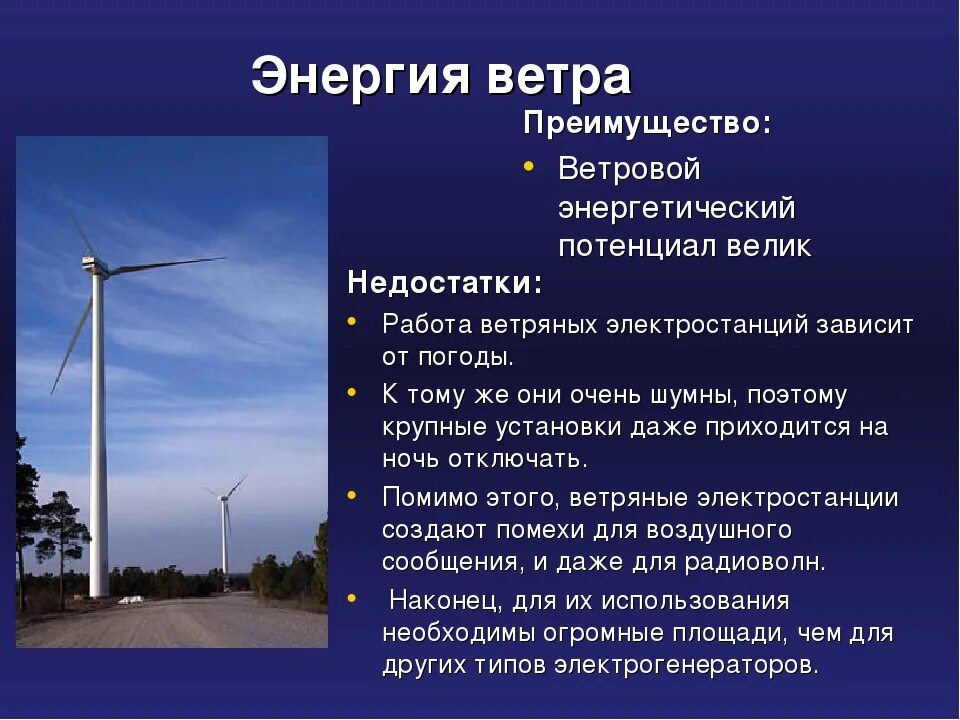 Энергия ветра

Преимущество:

• Ветровой энергетический потенциал велик

Недостатки:

• Работа ветряных электростанций зависит от погоды.

• К тому же они очень шумны, поэтому крупные установки даже приходится на ночь отключать.

• Помимо этого, ветряные электростанции создают помехи для воздушного сообщения, и даже для радиоволн.

• Наконец, для их использования необходимы огромные площади, чем для других типов электрогенераторов.